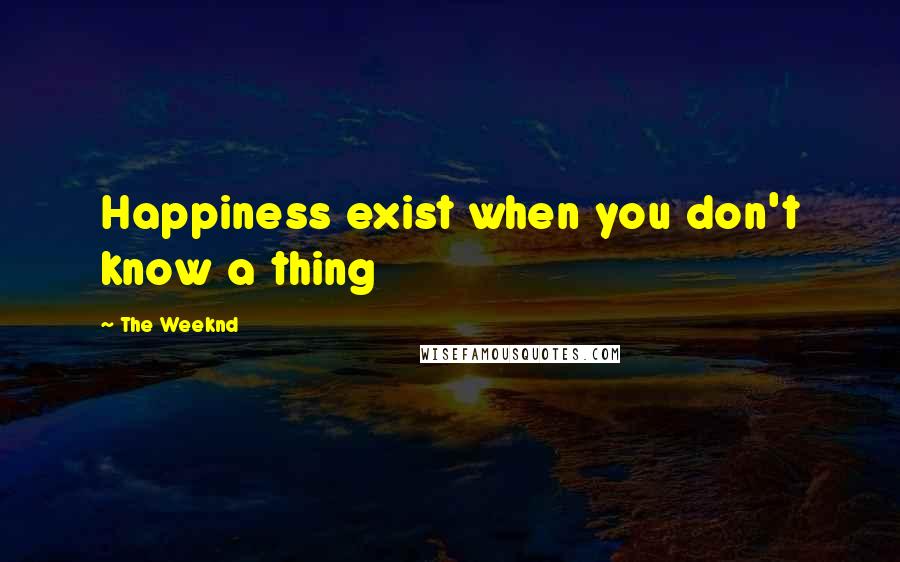 Happiness exist when you don't know a thing

~ The Weeknd

WISEFAMOUSQUOTES.COM